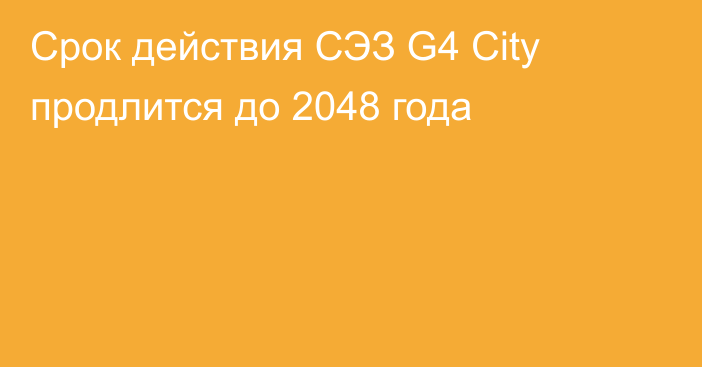 Срок действия СЭЗ G4 City продлится до 2048 года